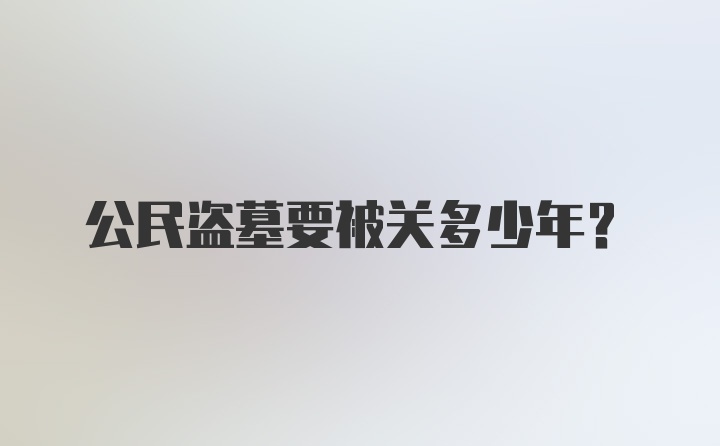 公民盗墓要被关多少年？